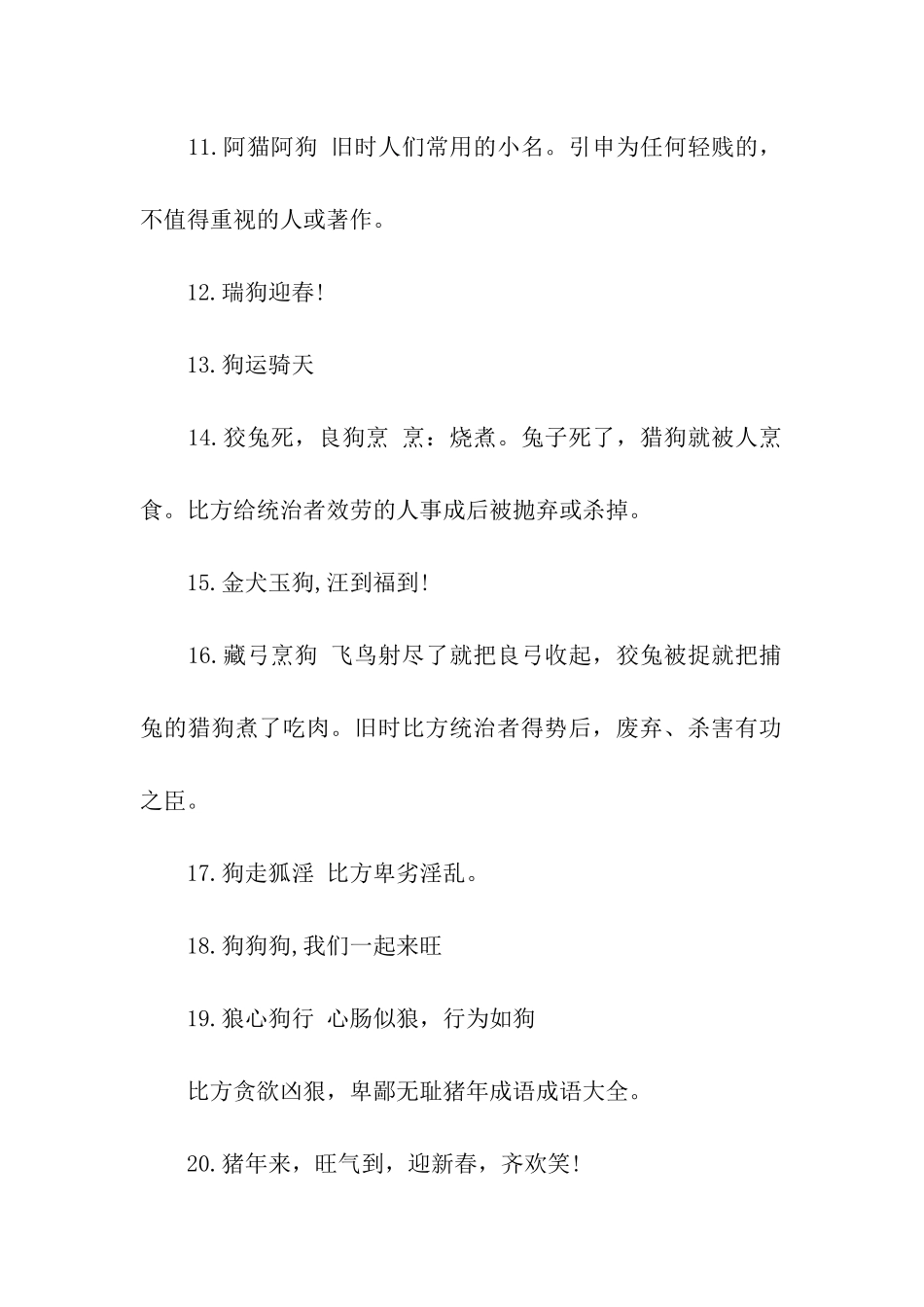 11.阿猫阿狗 旧时人们常用的小名。引申为任何轻贱的，不值得重视的人或著作。

12.瑞狗迎春!

13.狗运骑天

14.狡兔死，良狗烹 烹：烧煮。兔子死了，猎狗就被人烹食。比方给统治者效劳的人事成后被抛弃或杀掉。

15.金犬玉狗,汪到福到!

16.藏弓烹狗 飞鸟射尽了就把良弓收起，狡兔被捉就把捕兔的猎狗煮了吃肉。旧时比方统治者得势后，废弃、杀害有功之臣。

17.狗走狐淫 比方卑劣淫乱。

18.狗狗狗,我们一起来旺

19.狼心狗行 心肠似狼，行为如狗

比方贪欲凶狠，卑鄙无耻猪年成语成语大全。

20.猪年来，旺气到，迎新春，齐欢笑!